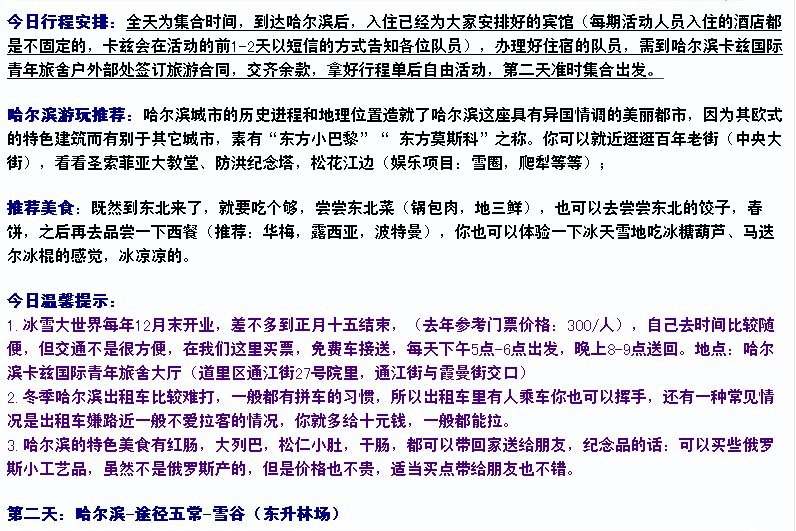 今日行程安排：全天为集合时间，到达哈尔滨后，入住已经为大家安排好的宾馆（每期活动人员入住的酒店都是不固定的，卡兹会在活动的前1-2天以短信的方式告知各位队员），办理好住宿的队员，需到哈尔滨卡兹国际青年旅舍户外部处签订旅游合同，交齐余款，拿好行程单后自由活动，第二天准时集合出发。

哈尔滨游玩推荐：哈尔滨城市的历史进程和地理位置造就了哈尔滨这座具有异国情调的美丽都市，因为其欧式的特色建筑而有别于其它城市，素有“东方小巴黎”“ 东方莫斯科”之称。你可以就近逛逛百年老街（中央大街），看看圣索菲亚大教堂、防洪纪念塔，松花江边（娱乐项目：雪圈，爬犁等等）；

推荐美食：既然到东北来了，就要吃个够，尝尝东北菜（锅包肉，地三鲜），也可以去尝尝东北的饺子，春饼，之后再去品尝一下西餐（推荐：华梅，露西亚，波特曼），你也可以体验一下冰天雪地吃冰糖葫芦、马迭尔冰棍的感觉，冰凉凉的。

今日温馨提示：
1.冰雪大世界每年12月末开业，差不多到正月十五结束，（去年参考门票价格：300/人），自己去时间比较随便，但交通不是很方便，在我们这里买票，免费车接送，每天下午5点-6点出发，晚上8-9点送回。地点：哈尔滨卡兹国际青年旅舍大厅（道里区通江街27号院里，通江街与霞曼街交口）
2.冬季哈尔滨出租车比较难打，一般都有拼车的习惯，所以出租车里有人乘车你也可以挥手，还有一种常见情况是出租车嫌路近一般不爱拉客的情况，你就多给十元钱，一般都能拉。
3.哈尔滨的特色美食有红肠，大列巴，松仁小肚，干肠，都可以带回家送给朋友，纪念品的话：可以买些俄罗斯小工艺品，虽然不是俄罗斯产的，但是价格也不贵，适当买点带给朋友也不错。

第二天：哈尔滨-途径五常-雪谷（东升林场）